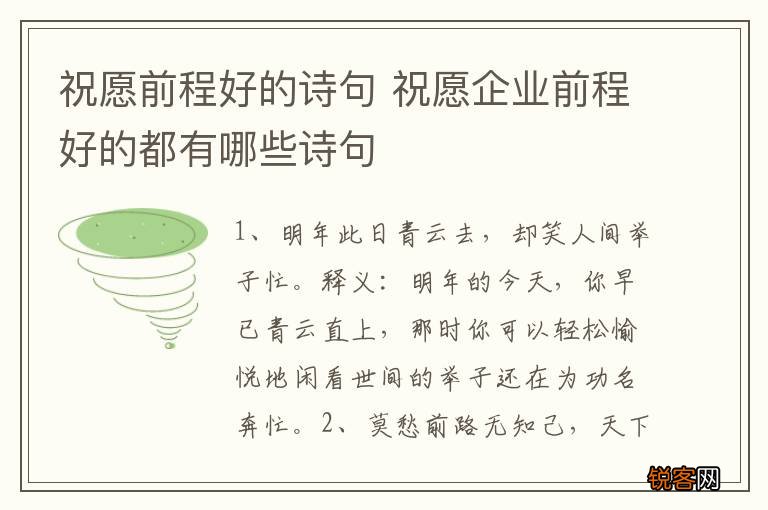 祝愿前程好的诗句 祝愿企业前程好的都有哪些诗句

1、明年此日青云去，却笑人间举子忙。释义：明年的今天，你早已青云直上，那时你可以轻松愉悦地闲看世间的举子还在为功名奔忙。2、莫愁前路无知己，天下

锐客网